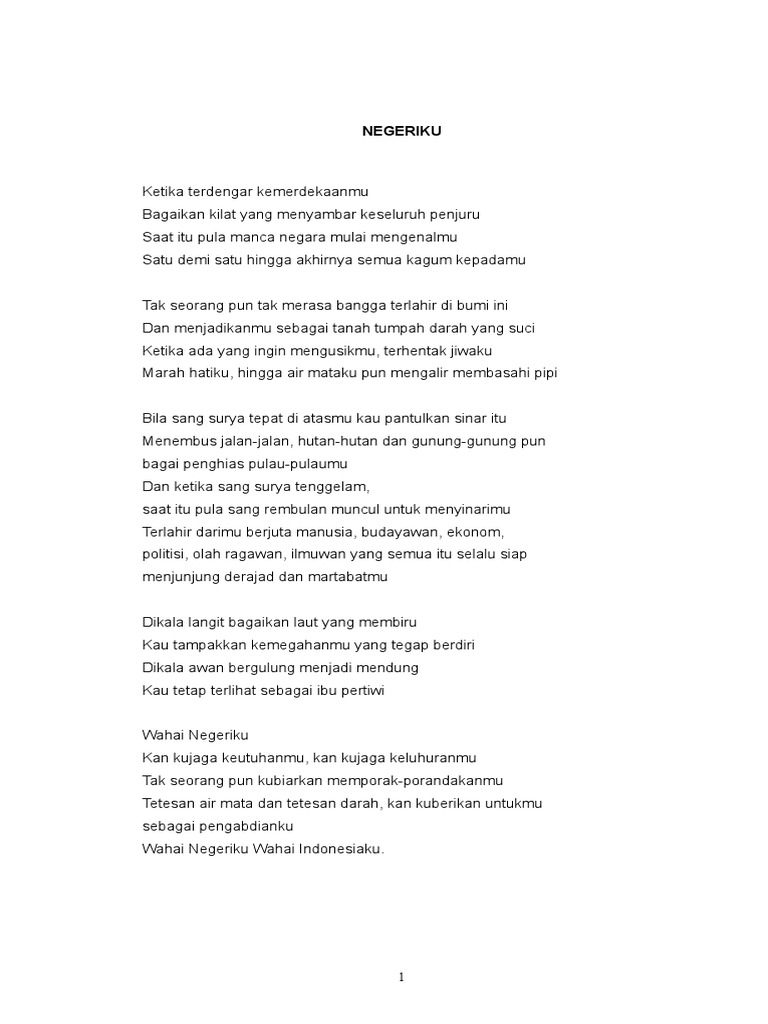 NEGERIKU

Ketika terdengar kemerdekaanmu
Bagaikan kilat yang menyambar keseluruh penjuru
Saat itu pula manca negara mulai mengenalmu
Satu demi satu hingga akhirnya semua kagum kepadamu

Tak seorang pun tak merasa bangga terlahir di bumi ini
Dan menjadikanmu sebagai tanah tumpah darah yang suci
Ketika ada yang ingin mengusikmu, terhentak jiwaku
Marah hatiku, hingga air mataku pun mengalir membasahi pipi

Bila sang surya tepat di atasmu kau pantulkan sinar itu
Menembus jalan-jalan, hutan-hutan dan gunung-gunung pun
bagai penghias pulau-pulaumu
Dan ketika sang surya tenggelam,
saat itu pula sang rembulan muncul untuk menyinarimu
Terlahir darimu berjuta manusia, budayawan, ekonom,
politisi, olah ragawan, ilmuwan yang semua itu selalu siap
menjunjung derajad dan martabatmu

Dikala langit bagaikan laut yang membiru
Kau tampakkan kemegahanmu yang tegap berdiri
Dikala awan bergulung menjadi mendung
Kau tetap terlihat sebagai ibu pertiwi

Wahai Negeriku
Kan kujaga keutuhanmu, kan kujaga keluhuranmu
Tak seorang pun kubiarkan memporak-porandakanmu
Tetesan air mata dan tetesan darah, kan kuberikan untukmu
sebagai pengabdianku
Wahai Negeriku Wahai Indonesiaku.

1